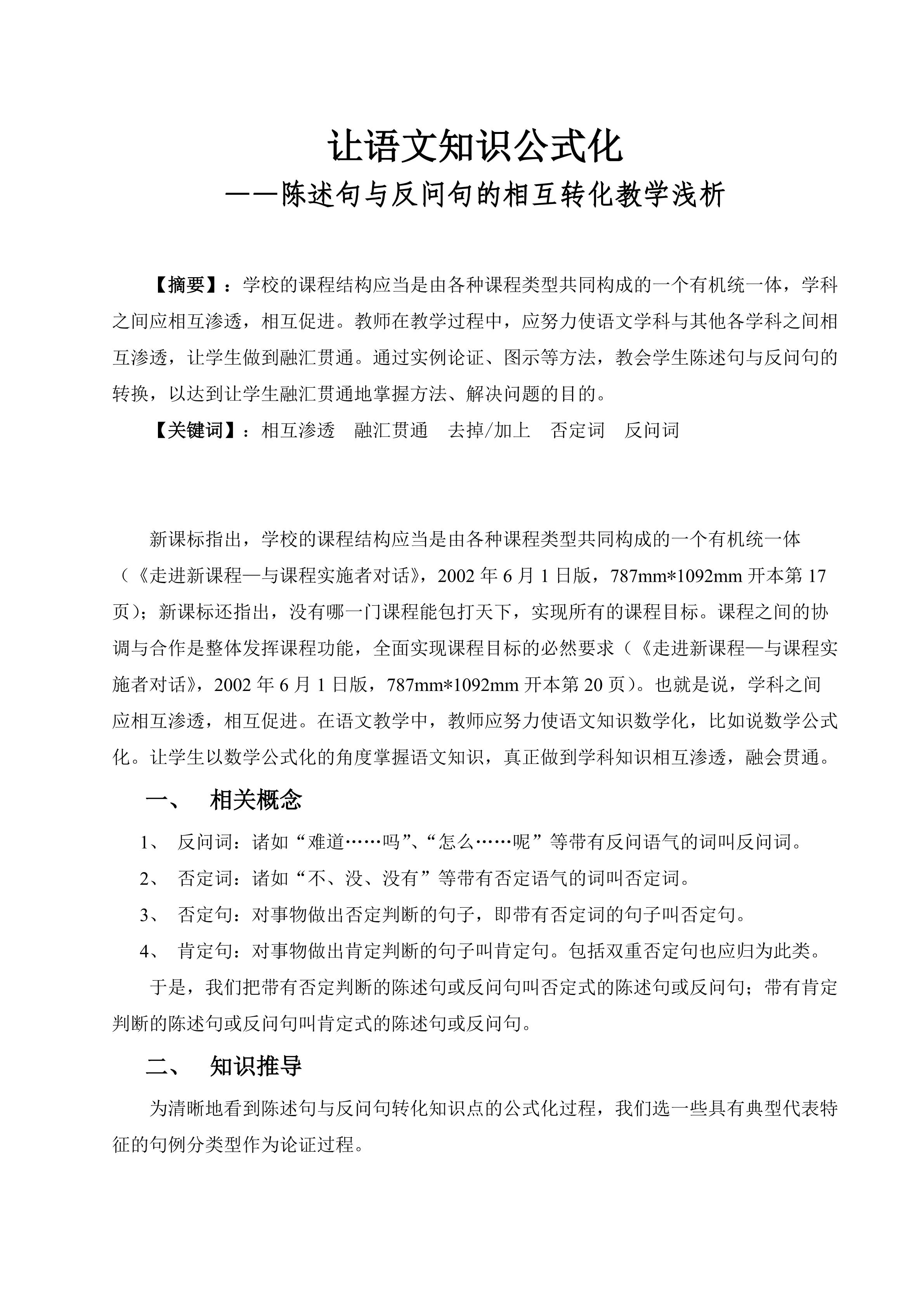 让语文知识公式化
——陈述句与反问句的相互转化教学浅析

【摘要】：学校的课程结构应当是由各种课程类型共同构成的一个有机统一体，学科之间应相互渗透，相互促进。教师在教学过程中，应努力使语文学科与其他各学科之间相互渗透，让学生做到融汇贯通。通过实例论证、图示等方法，教会学生陈述句与反问句的转换，以达到让学生融汇贯通地掌握方法、解决问题的目的。

【关键词】：相互渗透　融汇贯通　去掉/加上　否定词　反问词

新课标指出，学校的课程结构应当是由各种课程类型共同构成的一个有机统一体（《走进新课程—与课程实施者对话》，2002 年 6 月 1 日版，787mm*1092mm 开本第 17 页）；新课标还指出，没有哪一门课程能包打天下，实现所有的课程目标。课程之间的协调与合作是整体发挥课程功能，全面实现课程目标的必然要求（《走进新课程—与课程实施者对话》，2002 年 6 月 1 日版，787mm*1092mm 开本第 20 页）。也就是说，学科之间应相互渗透，相互促进。在语文教学中，教师应努力使语文知识数学化，比如说数学公式化。让学生以数学公式化的角度掌握语文知识，真正做到学科知识相互渗透，融会贯通。

一、　相关概念

1、　反问词：诸如“难道……吗”、“怎么……呢”等带有反问语气的词叫反问词。

2、　否定词：诸如“不、没、没有”等带有否定语气的词叫否定词。

3、　否定句：对事物做出否定判断的句子，即带有否定词的句子叫否定句。

4、　肯定句：对事物做出肯定判断的句子叫肯定句。包括双重否定句也应归为此类。

于是，我们把带有否定判断的陈述句或反问句叫否定式的陈述句或反问句；带有肯定判断的陈述句或反问句叫肯定式的陈述句或反问句。

二、　知识推导

为清晰地看到陈述句与反问句转化知识点的公式化过程，我们选一些具有典型代表特征的句例分类型作为论证过程。